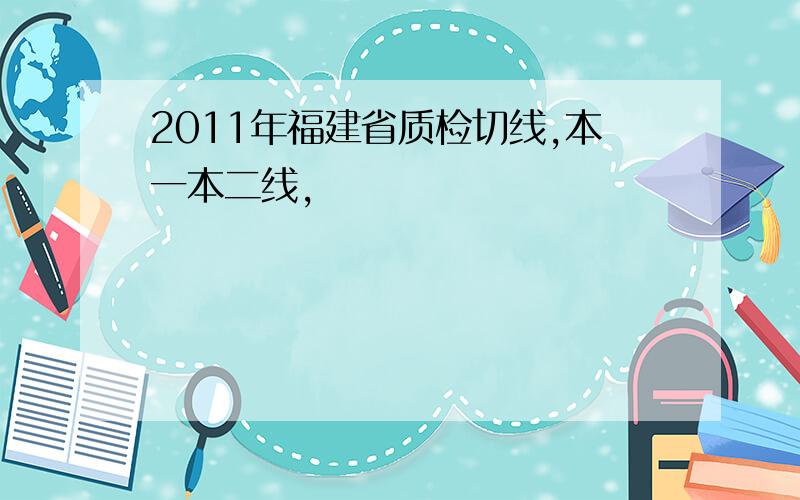 2011年福建省质检切线,本一本二线,